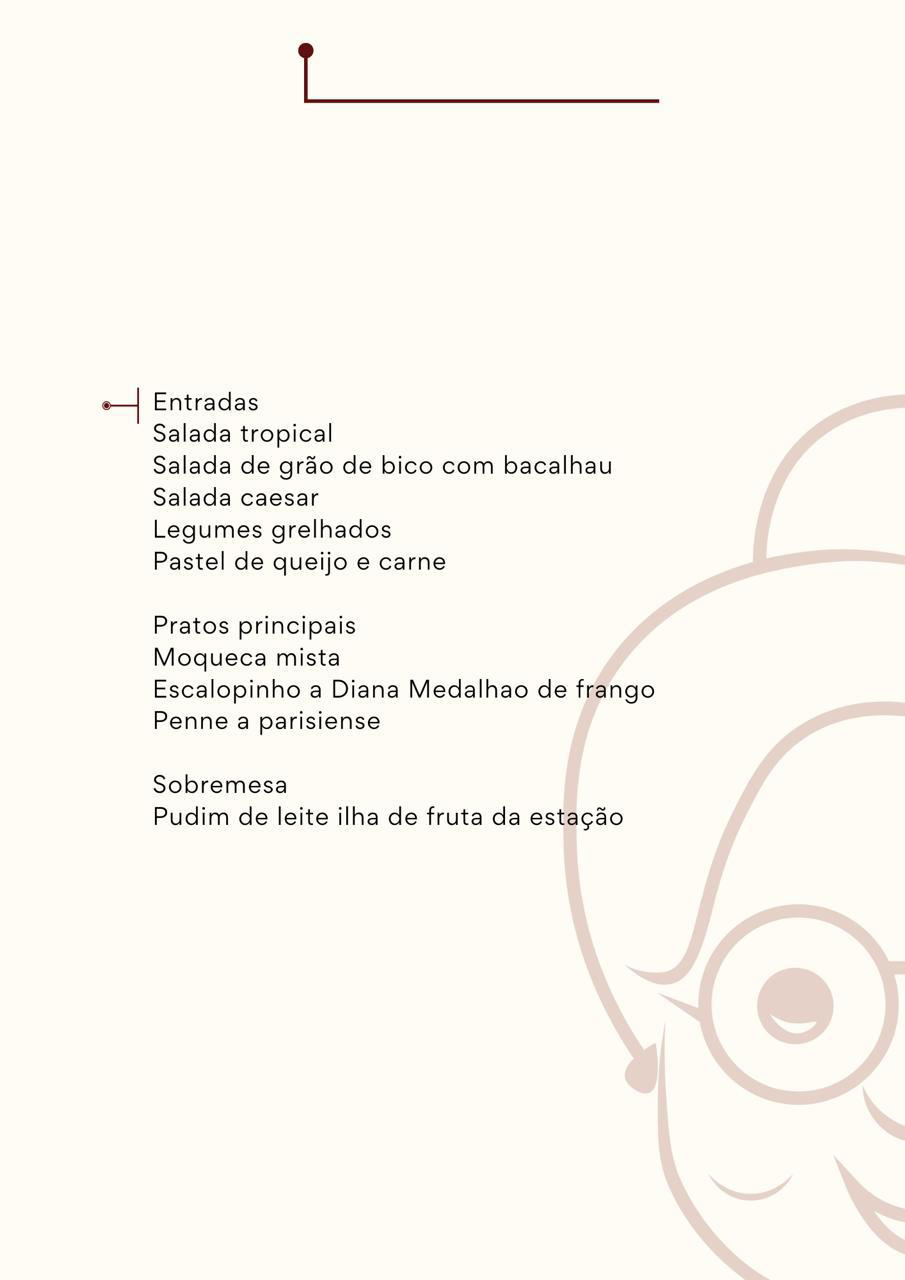 Entradas
Salada tropical
Salada de grão de bico com bacalhau
Salada caesar
Legumes grelhados
Pastel de queijo e carne

Pratos principais
Moqueca mista
Escalopinho a Diana Medalhao de frango
Penne a parisiense

Sobremesa
Pudim de leite ilha de fruta da estação